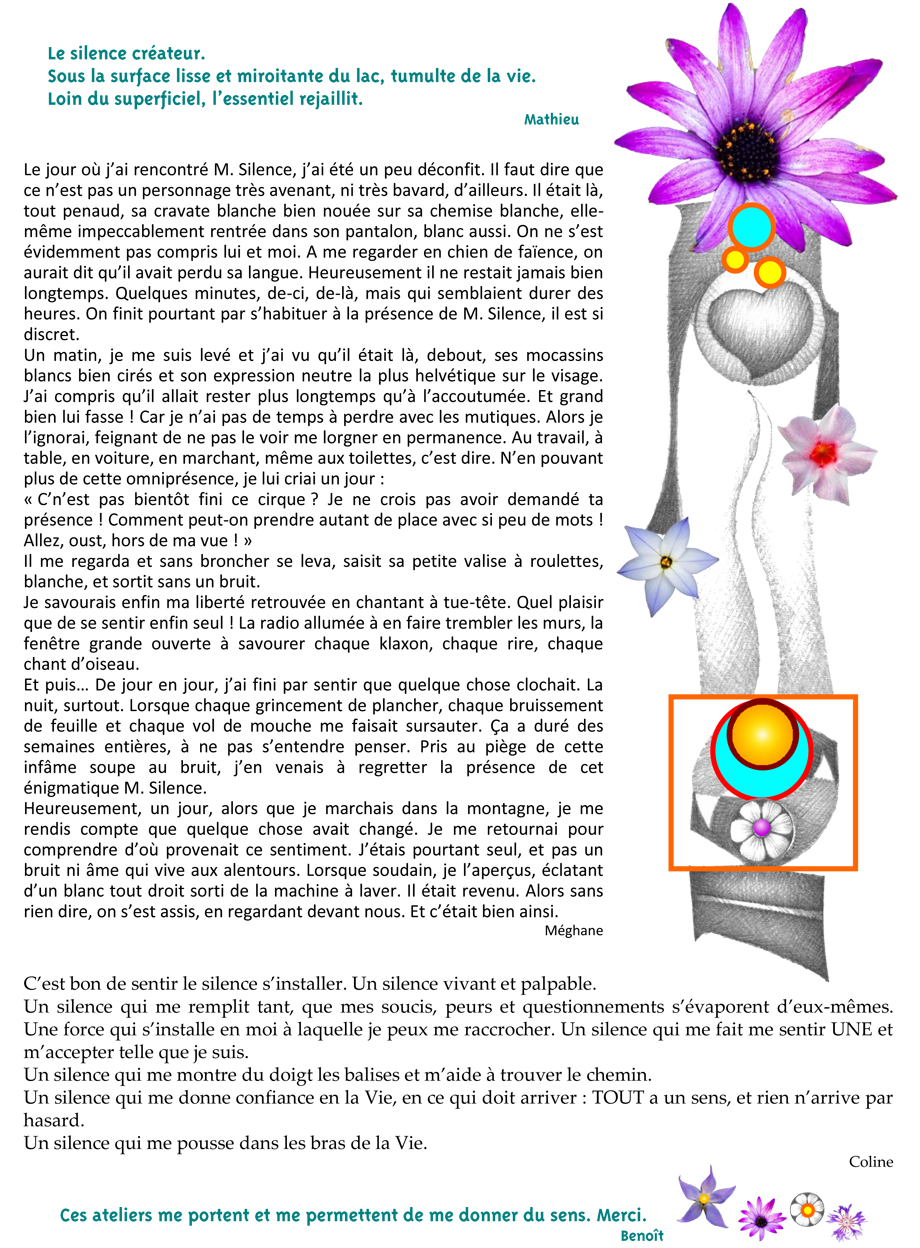 Le silence créateur.
Sous la surface lisse et miroitante du lac, tumulte de la vie.
Loin du superficiel, l'essentiel rejaillit.

Mathieu

Le jour où j'ai rencontré M. Silence, j'ai été un peu déconfit. Il faut dire que ce n'est pas un personnage très avenant, ni très bavard, d'ailleurs. Il était là, tout penaud, sa cravate blanche bien nouée sur sa chemise blanche, elle-même impeccablement rentrée dans son pantalon, blanc aussi. On ne s'est évidemment pas compris lui et moi. A me regarder en chien de faïence, on aurait dit qu'il avait perdu sa langue. Heureusement il ne restait jamais bien longtemps. Quelques minutes, de-ci, de-là, mais qui semblaient durer des heures. On finit pourtant par s'habituer à la présence de M. Silence, il est si discret.
Un matin, je me suis levé et j'ai vu qu'il était là, debout, ses mocassins blancs bien cirés et son expression neutre la plus helvétique sur le visage. J'ai compris qu'il allait rester plus longtemps qu'à l'accoutumée. Et grand bien lui fasse ! Car je n'ai pas de temps à perdre avec les mutiques. Alors je l'ignorai, feignant de ne pas le voir me lorgner en permanence. Au travail, à table, en voiture, en marchant, même aux toilettes, c'est dire. N'en pouvant plus de cette omniprésence, je lui criai un jour :
« C'n'est pas bientôt fini ce cirque ? Je ne crois pas avoir demandé ta présence ! Comment peut-on prendre autant de place avec si peu de mots ! Allez, oust, hors de ma vue ! »
Il me regarda et sans broncher se leva, saisit sa petite valise à roulettes, blanche, et sortit sans un bruit.
Je savourais enfin ma liberté retrouvée en chantant à tue-tête. Quel plaisir que de se sentir enfin seul ! La radio allumée à en faire trembler les murs, la fenêtre grande ouverte à savourer chaque klaxon, chaque rire, chaque chant d'oiseau.
Et puis… De jour en jour, j'ai fini par sentir que quelque chose clochait. La nuit, surtout. Lorsque chaque grincement de plancher, chaque bruissement de feuille et chaque vol de mouche me faisait sursauter. Ça a duré des semaines entières, à ne pas s'entendre penser. Pris au piège de cette infâme soupe au bruit, j'en venais à regretter la présence de cet énigmatique M. Silence.
Heureusement, un jour, alors que je marchais dans la montagne, je me rendis compte que quelque chose avait changé. Je me retournai pour comprendre d'où provenait ce sentiment. J'étais pourtant seul, et pas un bruit ni âme qui vive aux alentours. Lorsque soudain, je l'aperçus, éclatant d'un blanc tout droit sorti de la machine à laver. Il était revenu. Alors sans rien dire, on s'est assis, en regardant devant nous. Et c'était bien ainsi.

Méghane

C'est bon de sentir le silence s'installer. Un silence vivant et palpable.
Un silence qui me remplit tant, que mes soucis, peurs et questionnements s'évaporent d'eux-mêmes. Une force qui s'installe en moi à laquelle je peux me raccrocher. Un silence qui me fait me sentir UNE et m'accepter telle que je suis.
Un silence qui me montre du doigt les balises et m'aide à trouver le chemin.
Un silence qui me donne confiance en la Vie, en ce qui doit arriver : TOUT a un sens, et rien n'arrive par hasard.
Un silence qui me pousse dans les bras de la Vie.

Coline

Ces ateliers me portent et me permettent de me donner du sens. Merci.
Benoît